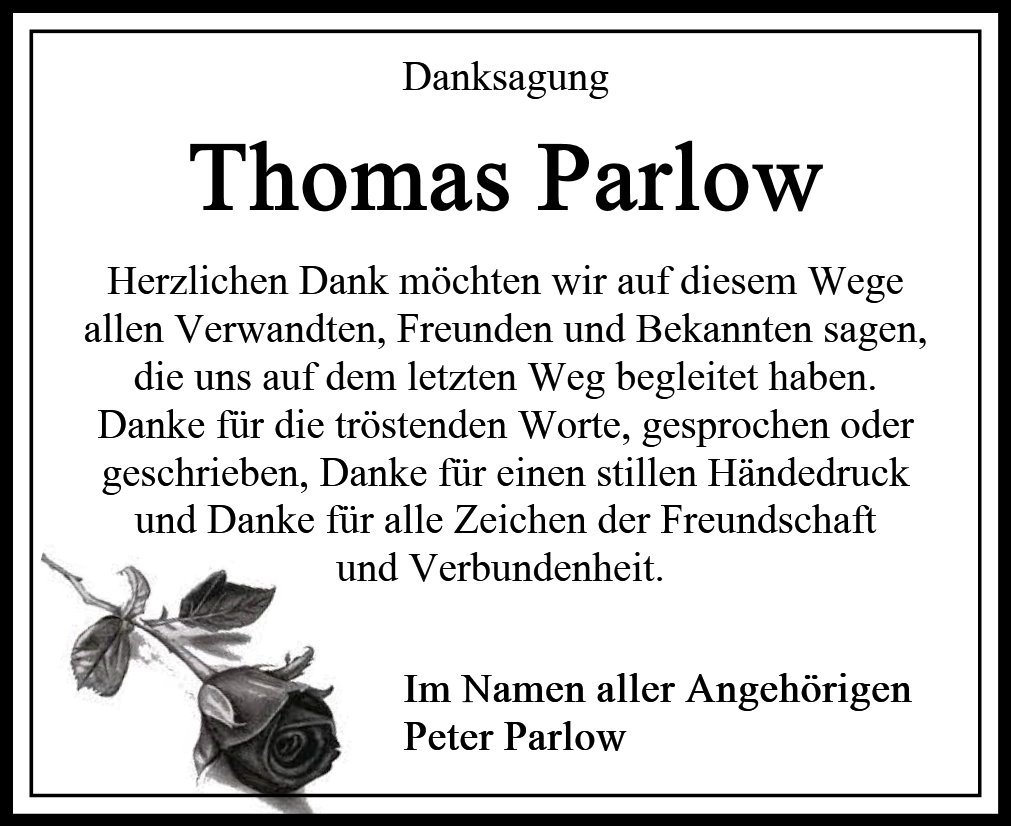 Danksagung

Thomas Parlow

Herzlichen Dank möchten wir auf diesem Wege allen Verwandten, Freunden und Bekannten sagen, die uns auf dem letzten Weg begleitet haben. Danke für die tröstenden Worte, gesprochen oder geschrieben, Danke für einen stillen Händedruck und Danke für alle Zeichen der Freundschaft und Verbundenheit.

Im Namen aller Angehörigen
Peter Parlow